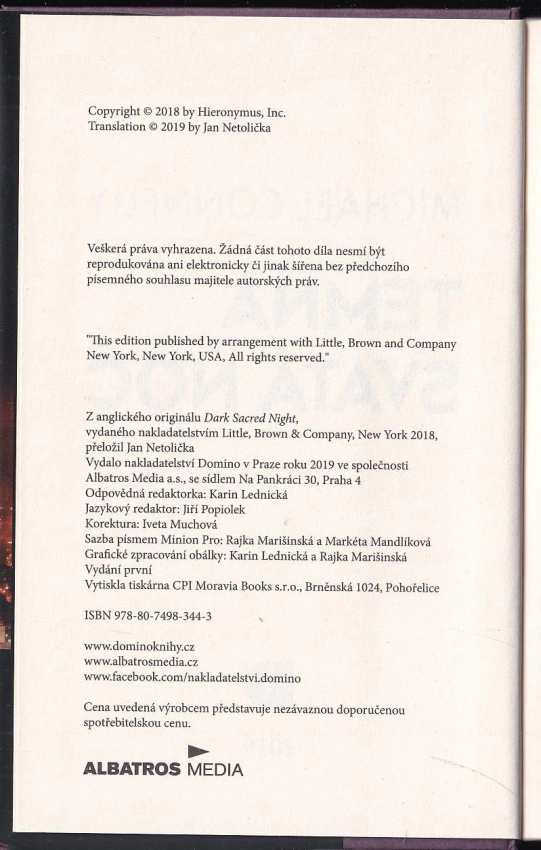 Copyright © 2018 by Hieronymus, Inc.
Translation © 2019 by Jan Netolička

Veškerá práva vyhrazena. Žádná část tohoto díla nesmí být reprodukována ani elektronicky či jinak šířena bez předchozího písemného souhlasu majitele autorských práv.

"This edition published by arrangement with Little, Brown and Company New York, New York, USA, All rights reserved."

Z anglického originálu Dark Sacred Night,
vydaného nakladatelstvím Little, Brown & Company, New York 2018,
přeložil Jan Netolička
Vydalo nakladatelství Domino v Praze roku 2019 ve společnosti Albatros Media a.s., se sídlem Na Pankráci 30, Praha 4
Odpovědná redaktorka: Karin Lednická
Jazykový redaktor: Jiří Popiolek
Korektura: Iveta Muchová
Sazba písmem Minion Pro: Rajka Marišinská a Markéta Mandlíková
Grafické zpracování obálky: Karin Lednická a Rajka Marišinská
Vydání první
Vytiskla tiskárna CPI Moravia Books s.r.o., Brněnská 1024, Pohořelice

ISBN 978-80-7498-344-3

www.dominoknihy.cz
www.albatrosmedia.cz
www.facebook.com/nakladatelstvi.domino

Cena uvedená výrobcem představuje nezávaznou doporučenou spotřebitelskou cenu.

ALBATROS MEDIA